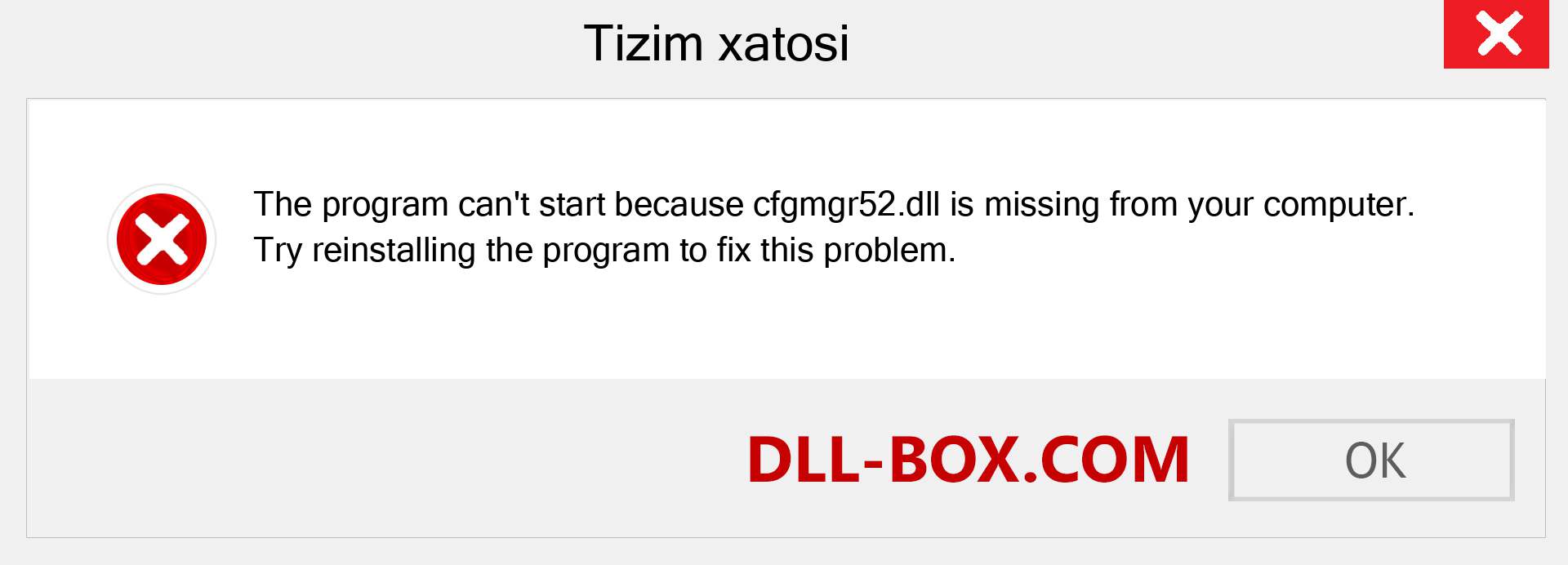 Tizim xatosi

The program can't start because cfgmgr52.dll is missing from your computer. Try reinstalling the program to fix this problem.

DLL-BOX.COM

OK